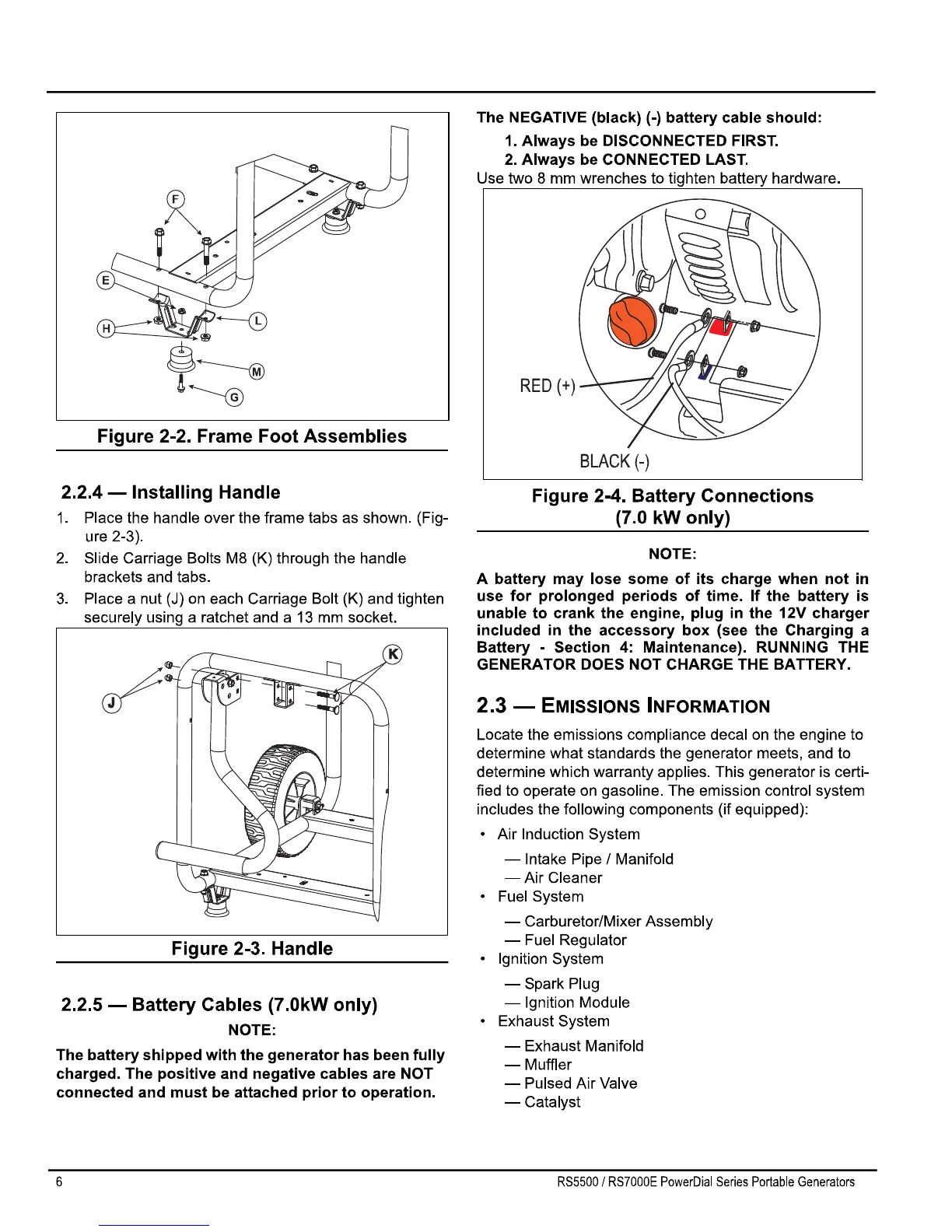 F

E

H

L

M

G

Figure 2-2. Frame Foot Assemblies

2.2.4 — Installing Handle

1. Place the handle over the frame tabs as shown. (Figure 2-3).

2. Slide Carriage Bolts M8 (K) through the handle brackets and tabs.

3. Place a nut (J) on each Carriage Bolt (K) and tighten securely using a ratchet and a 13 mm socket.

K

J

Figure 2-3. Handle

2.2.5 — Battery Cables (7.0kW only)

NOTE:

The battery shipped with the generator has been fully charged. The positive and negative cables are NOT connected and must be attached prior to operation.

The NEGATIVE (black) (-) battery cable should:

1. Always be DISCONNECTED FIRST.

2. Always be CONNECTED LAST.

Use two 8 mm wrenches to tighten battery hardware.

RED (+)

BLACK (-)

Figure 2-4. Battery Connections (7.0 kW only)

NOTE:

A battery may lose some of its charge when not in use for prolonged periods of time. If the battery is unable to crank the engine, plug in the 12V charger included in the accessory box (see the Charging a Battery - Section 4: Maintenance). RUNNING THE GENERATOR DOES NOT CHARGE THE BATTERY.

2.3 — EMISSIONS INFORMATION

Locate the emissions compliance decal on the engine to determine what standards the generator meets, and to determine which warranty applies. This generator is certified to operate on gasoline. The emission control system includes the following components (if equipped):

• Air Induction System
— Intake Pipe / Manifold
— Air Cleaner
• Fuel System
— Carburetor/Mixer Assembly
— Fuel Regulator
• Ignition System
— Spark Plug
— Ignition Module
• Exhaust System
— Exhaust Manifold
— Muffler
— Pulsed Air Valve
— Catalyst

6

RS5500 / RS7000E PowerDial Series Portable Generators